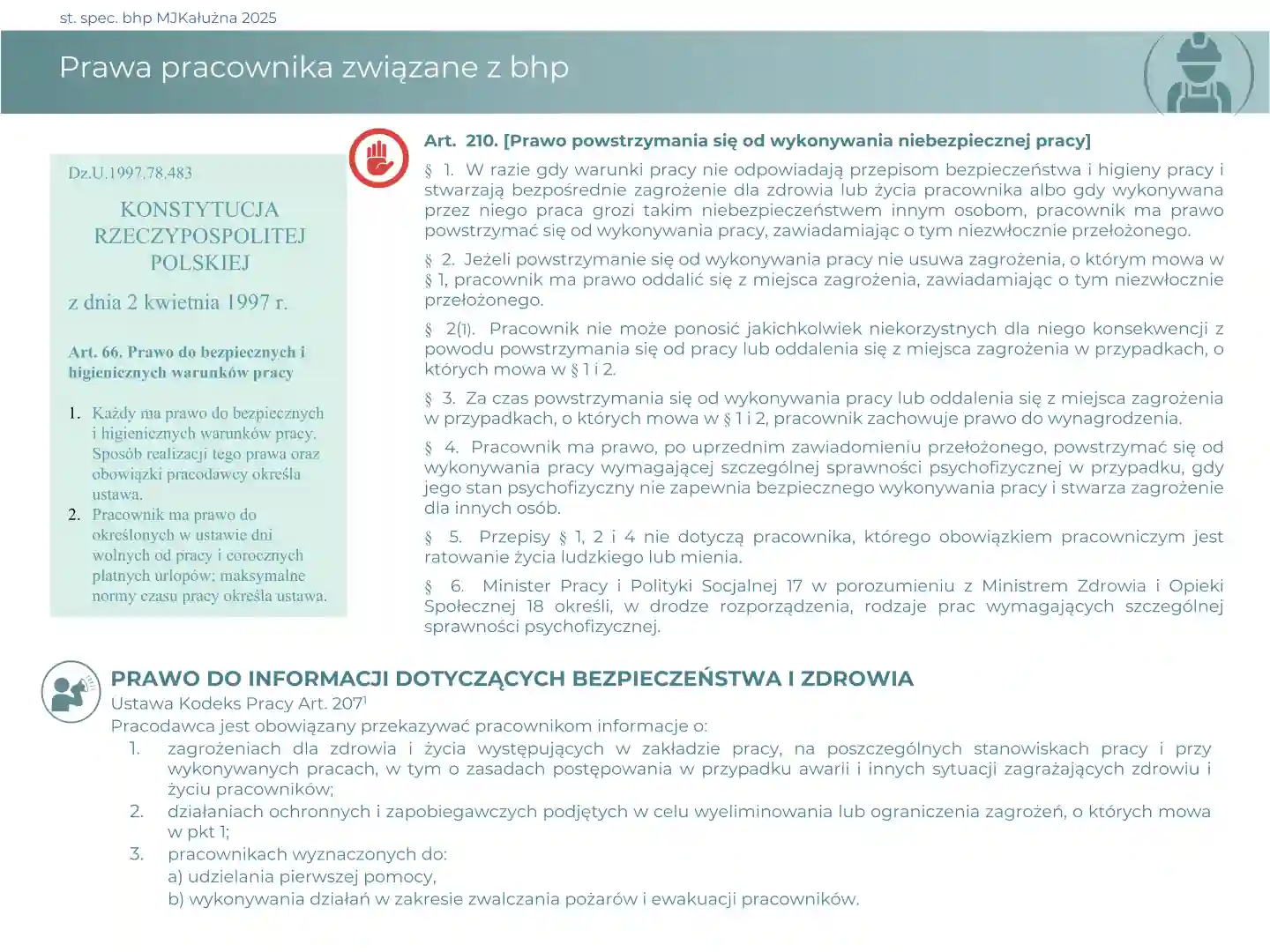 st. spec. bhp MJKałużna 2025

Prawa pracownika związane z bhp

Dz.U.1997.78.483

KONSTYTUCJA RZECZYPOSPOLITEJ POLSKIEJ

z dnia 2 kwietnia 1997 r.

Art. 66. Prawo do bezpiecznych i higienicznych warunków pracy

1. Każdy ma prawo do bezpiecznych i higienicznych warunków pracy. Sposób realizacji tego prawa oraz obowiązki pracodawcy określa ustawa.
2. Pracownik ma prawo do określonych w ustawie dni wolnych od pracy i corocznych płatnych urlopów; maksymalne normy czasu pracy określa ustawa.

Art. 210. [Prawo powstrzymania się od wykonywania niebezpiecznej pracy]

§ 1. W razie gdy warunki pracy nie odpowiadają przepisom bezpieczeństwa i higieny pracy i stwarzają bezpośrednie zagrożenie dla zdrowia lub życia pracownika albo gdy wykonywana przez niego praca grozi takim niebezpieczeństwem innym osobom, pracownik ma prawo powstrzymać się od wykonywania pracy, zawiadamiając o tym niezwłocznie przełożonego.

§ 2. Jeżeli powstrzymanie się od wykonywania pracy nie usuwa zagrożenia, o którym mowa w § 1, pracownik ma prawo oddalić się z miejsca zagrożenia, zawiadamiając o tym niezwłocznie przełożonego.

§ 2(1). Pracownik nie może ponosić jakichkolwiek niekorzystnych dla niego konsekwencji z powodu powstrzymania się od pracy lub oddalenia się z miejsca zagrożenia w przypadkach, o których mowa w § 1 i 2.

§ 3. Za czas powstrzymania się od wykonywania pracy lub oddalenia się z miejsca zagrożenia w przypadkach, o których mowa w § 1 i 2, pracownik zachowuje prawo do wynagrodzenia.

§ 4. Pracownik ma prawo, po uprzednim zawiadomieniu przełożonego, powstrzymać się od wykonywania pracy wymagającej szczególnej sprawności psychofizycznej w przypadku, gdy jego stan psychofizyczny nie zapewnia bezpiecznego wykonywania pracy i stwarza zagrożenie dla innych osób.

§ 5. Przepisy § 1, 2 i 4 nie dotyczą pracownika, którego obowiązkiem pracowniczym jest ratowanie życia ludzkiego lub mienia.

§ 6. Minister Pracy i Polityki Socjalnej 17 w porozumieniu z Ministrem Zdrowia i Opieki Społecznej 18 określi, w drodze rozporządzenia, rodzaje prac wymagających szczególnej sprawności psychofizycznej.

PRAWO DO INFORMACJI DOTYCZĄCYCH BEZPIECZEŃSTWA I ZDROWIA
Ustawa Kodeks Pracy Art. 207$^1$
Pracodawca jest obowiązany przekazywać pracownikom informacje o:
1. zagrożeniach dla zdrowia i życia występujących w zakładzie pracy, na poszczególnych stanowiskach pracy i przy wykonywanych pracach, w tym o zasadach postępowania w przypadku awarii i innych sytuacji zagrażających zdrowiu i życiu pracowników;
2. działaniach ochronnych i zapobiegawczych podjętych w celu wyeliminowania lub ograniczenia zagrożeń, o których mowa w pkt 1;
3. pracownikach wyznaczonych do:
a) udzielania pierwszej pomocy,
b) wykonywania działań w zakresie zwalczania pożarów i ewakuacji pracowników.